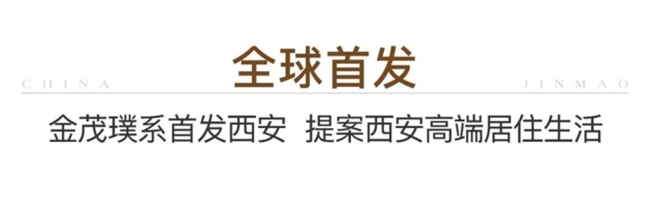 全球首发

CHINA

JINMAO

金茂璞系首发西安 提案西安高端居住生活